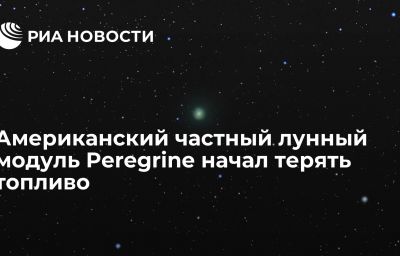 РИА НОВОСТИ

Американский частный лунный модуль Peregrine начал терять топливо